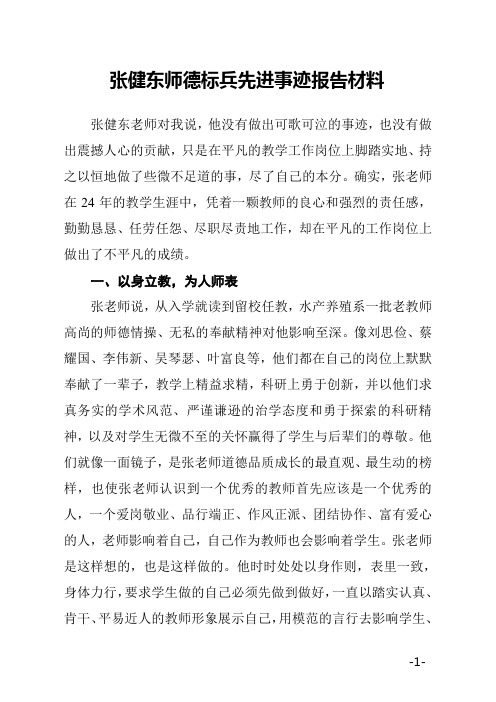 张健东师德标兵先进事迹报告材料

张健东老师对我说，他没有做出可歌可泣的事迹，也没有做出震撼人心的贡献，只是在平凡的教学工作岗位上脚踏实地、持之以恒地做了些微不足道的事，尽了自己的本分。确实，张老师在 24 年的教学生涯中，凭着一颗教师的良心和强烈的责任感，勤勤恳恳、任劳任怨、尽职尽责地工作，却在平凡的工作岗位上做出了不平凡的成绩。

一、以身立教，为人师表

张老师说，从入学就读到留校任教，水产养殖系一批老教师高尚的师德情操、无私的奉献精神对他影响至深。像刘思俭、蔡耀国、李伟新、吴琴瑟、叶富良等，他们都在自己的岗位上默默奉献了一辈子，教学上精益求精，科研上勇于创新，并以他们求真务实的学术风范、严谨谦逊的治学态度和勇于探索的科研精神，以及对学生无微不至的关怀赢得了学生与后辈们的尊敬。他们就像一面镜子，是张老师道德品质成长的最直观、最生动的榜样，也使张老师认识到一个优秀的教师首先应该是一个优秀的人，一个爱岗敬业、品行端正、作风正派、团结协作、富有爱心的人，老师影响着自己，自己作为教师也会影响着学生。张老师是这样想的，也是这样做的。他时时处处以身作则，表里一致，身体力行，要求学生做的自己必须先做到做好，一直以踏实认真、肯干、平易近人的教师形象展示自己，用模范的言行去影响学生、

-1-